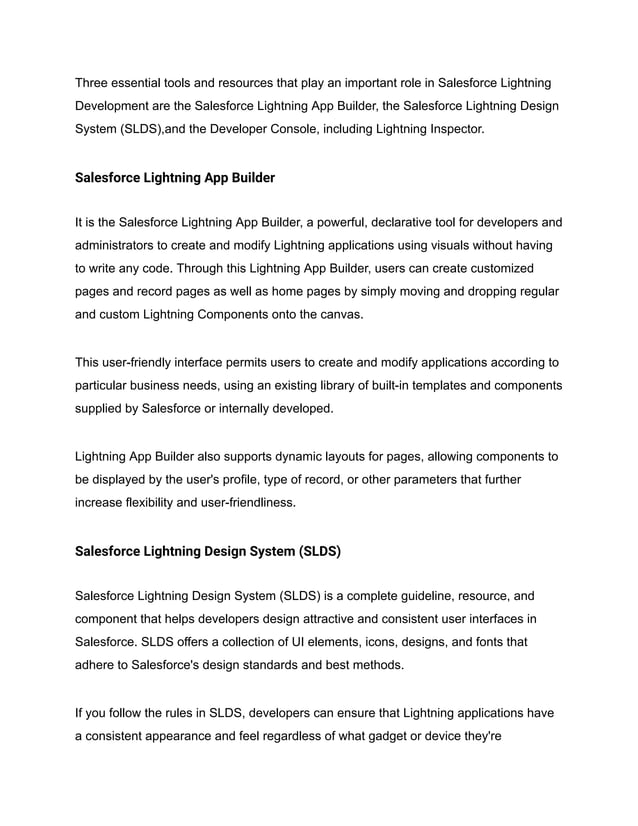 Three essential tools and resources that play an important role in Salesforce Lightning Development are the Salesforce Lightning App Builder, the Salesforce Lightning Design System (SLDS),and the Developer Console, including Lightning Inspector.

Salesforce Lightning App Builder

It is the Salesforce Lightning App Builder, a powerful, declarative tool for developers and administrators to create and modify Lightning applications using visuals without having to write any code. Through this Lightning App Builder, users can create customized pages and record pages as well as home pages by simply moving and dropping regular and custom Lightning Components onto the canvas.

This user-friendly interface permits users to create and modify applications according to particular business needs, using an existing library of built-in templates and components supplied by Salesforce or internally developed.

Lightning App Builder also supports dynamic layouts for pages, allowing components to be displayed by the user's profile, type of record, or other parameters that further increase flexibility and user-friendliness.

Salesforce Lightning Design System (SLDS)

Salesforce Lightning Design System (SLDS) is a complete guideline, resource, and component that helps developers design attractive and consistent user interfaces in Salesforce. SLDS offers a collection of UI elements, icons, designs, and fonts that adhere to Salesforce's design standards and best methods.

If you follow the rules in SLDS, developers can ensure that Lightning applications have a consistent appearance and feel regardless of what gadget or device they're